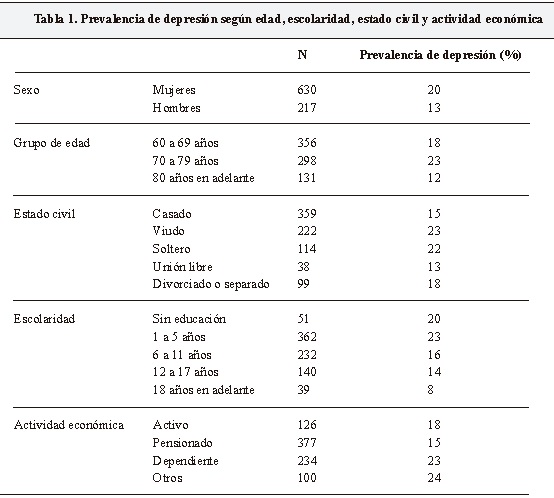 Tabla 1. Prevalencia de depresión según edad, escolaridad, estado civil y actividad económica

| | | N | Prevalencia de depresión (%) |
|---|---|---|---|
| Sexo | Mujeres | 630 | 20 |
| | Hombres | 217 | 13 |
| Grupo de edad | 60 a 69 años | 356 | 18 |
| | 70 a 79 años | 298 | 23 |
| | 80 años en adelante | 131 | 12 |
| Estado civil | Casado | 359 | 15 |
| | Viudo | 222 | 23 |
| | Soltero | 114 | 22 |
| | Unión libre | 38 | 13 |
| | Divorciado o separado | 99 | 18 |
| Escolaridad | Sin educación | 51 | 20 |
| | 1 a 5 años | 362 | 23 |
| | 6 a 11 años | 232 | 16 |
| | 12 a 17 años | 140 | 14 |
| | 18 años en adelante | 39 | 8 |
| Actividad económica | Activo | 126 | 18 |
| | Pensionado | 377 | 15 |
| | Dependiente | 234 | 23 |
| | Otros | 100 | 24 |